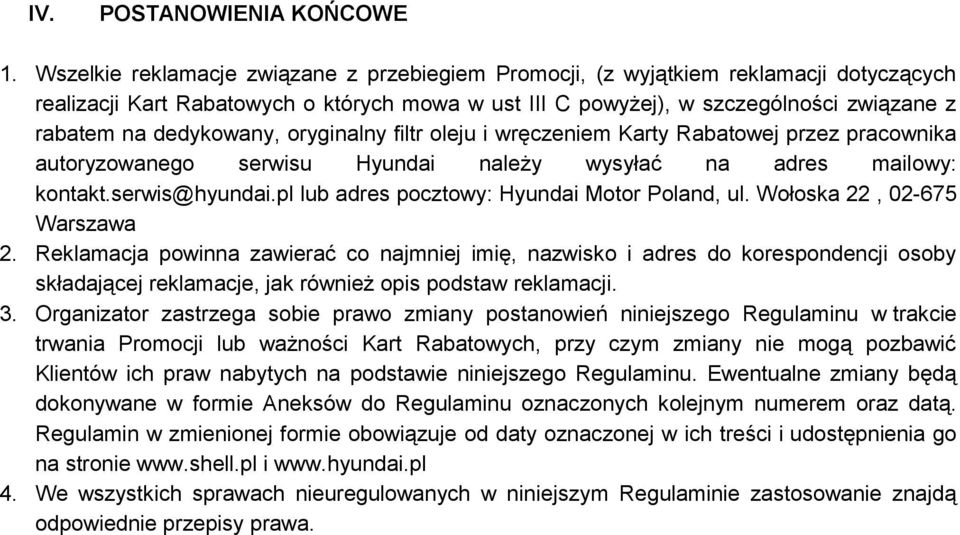 IV. POSTANOWIENIA KOŃCOWE

1. Wszelkie reklamacje związane z przebiegiem Promocji, (z wyjątkiem reklamacji dotyczących realizacji Kart Rabatowych o których mowa w ust III C powyżej), w szczególności związane z rabatem na dedykowany, oryginalny filtr oleju i wręczeniem Karty Rabatowej przez pracownika autoryzowanego serwisu Hyundai należy wysyłać na adres mailowy: kontakt.serwis@hyundai.pl lub adres pocztowy: Hyundai Motor Poland, ul. Wołoska 22 , 02-675 Warszawa

2. Reklamacja powinna zawierać co najmniej imię, nazwisko i adres do korespondencji osoby składającej reklamacje, jak również opis podstaw reklamacji.

3. Organizator zastrzega sobie prawo zmiany postanowień niniejszego Regulaminu w trakcie trwania Promocji lub ważności Kart Rabatowych, przy czym zmiany nie mogą pozbawić Klientów ich praw nabytych na podstawie niniejszego Regulaminu. Ewentualne zmiany będą dokonywane w formie Aneksów do Regulaminu oznaczonych kolejnym numerem oraz datą. Regulamin w zmienionej formie obowiązuje od daty oznaczonej w ich treści i udostępnienia go na stronie www.shell.pl i www.hyundai.pl

4. We wszystkich sprawach nieuregulowanych w niniejszym Regulaminie zastosowanie znajdą odpowiednie przepisy prawa.